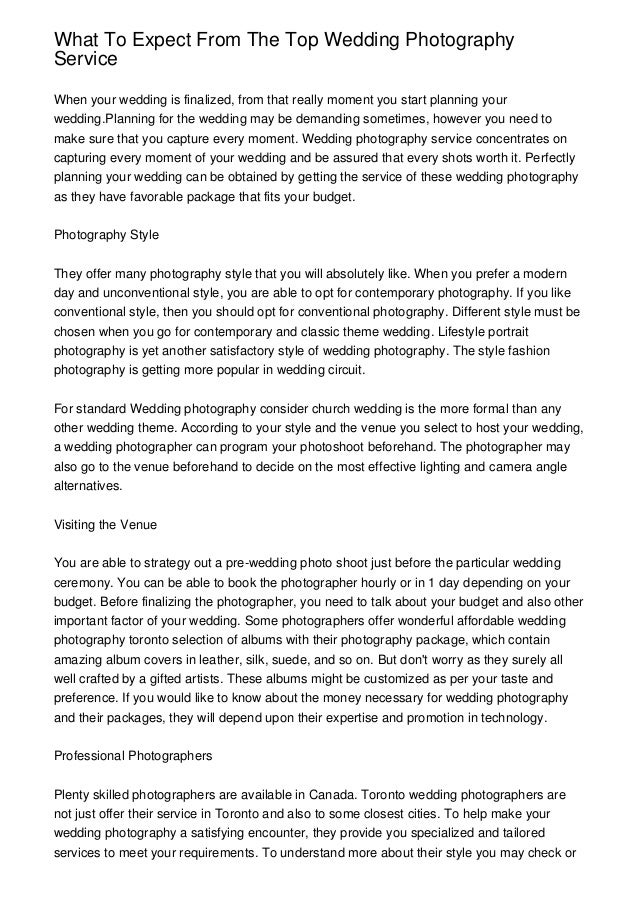 What To Expect From The Top Wedding Photography Service

When your wedding is finalized, from that really moment you start planning your wedding.Planning for the wedding may be demanding sometimes, however you need to make sure that you capture every moment. Wedding photography service concentrates on capturing every moment of your wedding and be assured that every shots worth it. Perfectly planning your wedding can be obtained by getting the service of these wedding photography as they have favorable package that fits your budget.

Photography Style

They offer many photography style that you will absolutely like. When you prefer a modern day and unconventional style, you are able to opt for contemporary photography. If you like conventional style, then you should opt for conventional photography. Different style must be chosen when you go for contemporary and classic theme wedding. Lifestyle portrait photography is yet another satisfactory style of wedding photography. The style fashion photography is getting more popular in wedding circuit.

For standard Wedding photography consider church wedding is the more formal than any other wedding theme. According to your style and the venue you select to host your wedding, a wedding photographer can program your photoshoot beforehand. The photographer may also go to the venue beforehand to decide on the most effective lighting and camera angle alternatives.

Visiting the Venue

You are able to strategy out a pre-wedding photo shoot just before the particular wedding ceremony. You can be able to book the photographer hourly or in 1 day depending on your budget. Before finalizing the photographer, you need to talk about your budget and also other important factor of your wedding. Some photographers offer wonderful affordable wedding photography toronto selection of albums with their photography package, which contain amazing album covers in leather, silk, suede, and so on. But don't worry as they surely all well crafted by a gifted artists. These albums might be customized as per your taste and preference. If you would like to know about the money necessary for wedding photography and their packages, they will depend upon their expertise and promotion in technology.

Professional Photographers

Plenty skilled photographers are available in Canada. Toronto wedding photographers are not just offer their service in Toronto and also to some closest cities. To help make your wedding photography a satisfying encounter, they provide you specialized and tailored services to meet your requirements. To understand more about their style you may check or